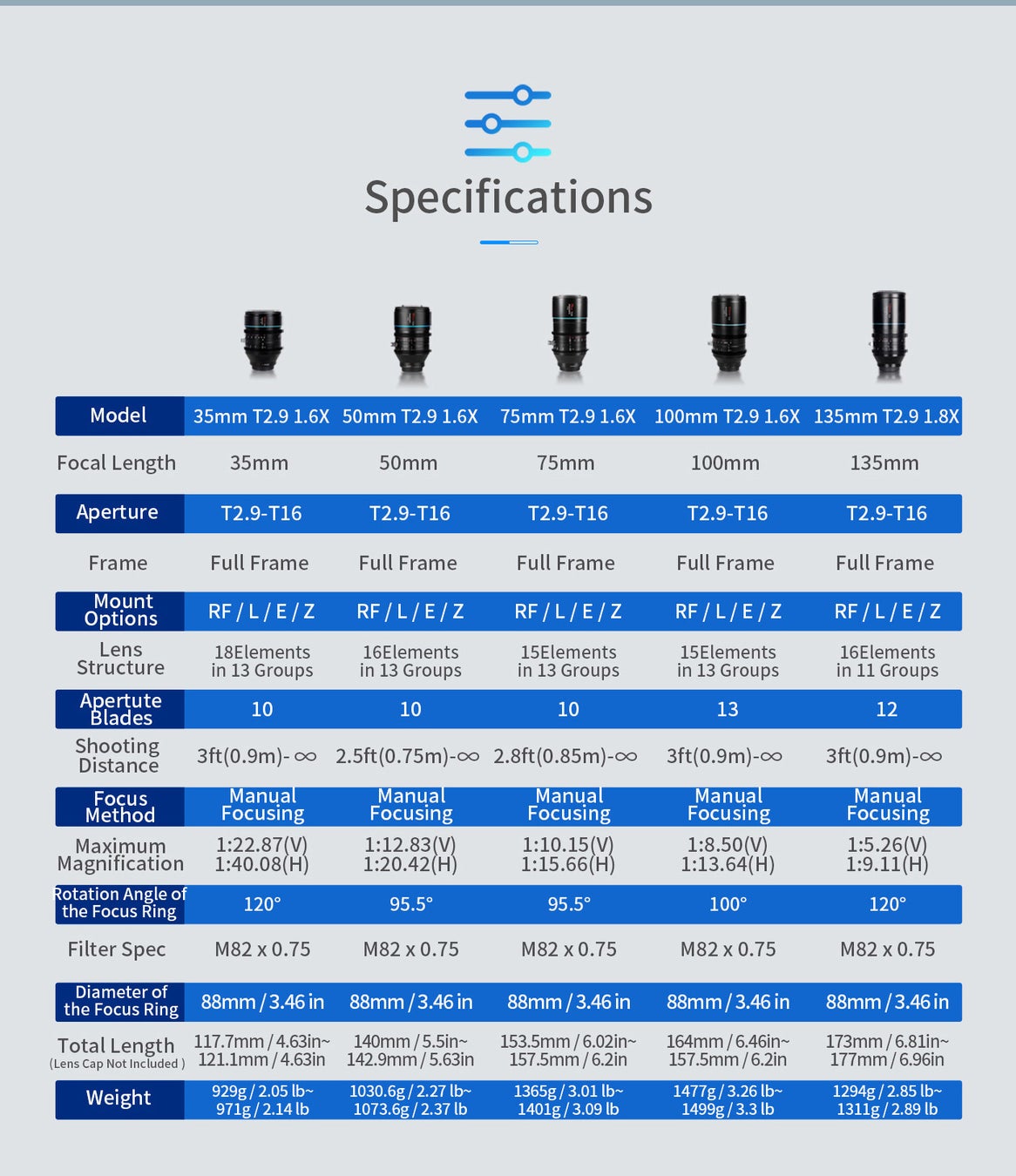 Specifications

| Model | 35mm T2.9 1.6X | 50mm T2.9 1.6X | 75mm T2.9 1.6X | 100mm T2.9 1.6X | 135mm T2.9 1.8X |
|---|---|---|---|---|---|
| Focal Length | 35mm | 50mm | 75mm | 100mm | 135mm |
| Aperture | T2.9-T16 | T2.9-T16 | T2.9-T16 | T2.9-T16 | T2.9-T16 |
| Frame | Full Frame | Full Frame | Full Frame | Full Frame | Full Frame |
| Mount Options | RF / L / E / Z | RF / L / E / Z | RF / L / E / Z | RF / L / E / Z | RF / L / E / Z |
| Lens Structure | 18Elements in 13 Groups | 16Elements in 13 Groups | 15Elements in 13 Groups | 15Elements in 13 Groups | 16Elements in 11 Groups |
| Apertute Blades | 10 | 10 | 10 | 13 | 12 |
| Shooting Distance | 3ft(0.9m)- ∞ | 2.5ft(0.75m)-∞ | 2.8ft(0.85m)-∞ | 3ft(0.9m)-∞ | 3ft(0.9m)-∞ |
| Focus Method | Manual Focusing | Manual Focusing | Manual Focusing | Manual Focusing | Manual Focusing |
| Maximum Magnification | 1:22.87(V) 1:40.08(H) | 1:12.83(V) 1:20.42(H) | 1:10.15(V) 1:15.66(H) | 1:8.50(V) 1:13.64(H) | 1:5.26(V) 1:9.11(H) |
| Rotation Angle of the Focus Ring | 120° | 95.5° | 95.5° | 100° | 120° |
| Filter Spec | M82 x 0.75 | M82 x 0.75 | M82 x 0.75 | M82 x 0.75 | M82 x 0.75 |
| Diameter of the Focus Ring | 88mm / 3.46 in | 88mm / 3.46 in | 88mm / 3.46 in | 88mm / 3.46 in | 88mm / 3.46 in |
| Total Length (Lens Cap Not Included ) | 117.7mm / 4.63in~ 121.1mm / 4.63in | 140mm / 5.5in~ 142.9mm / 5.63in | 153.5mm / 6.02in~ 157.5mm / 6.2in | 164mm / 6.46in~ 157.5mm / 6.2in | 173mm / 6.81in~ 177mm / 6.96in |
| Weight | 929g / 2.05 lb~ 971g / 2.14 lb | 1030.6g / 2.27 lb~ 1073.6g / 2.37 lb | 1365g / 3.01 lb~ 1401g / 3.09 lb | 1477g / 3.26 lb~ 1499g / 3.3 lb | 1294g / 2.85 lb~ 1311g / 2.89 lb |